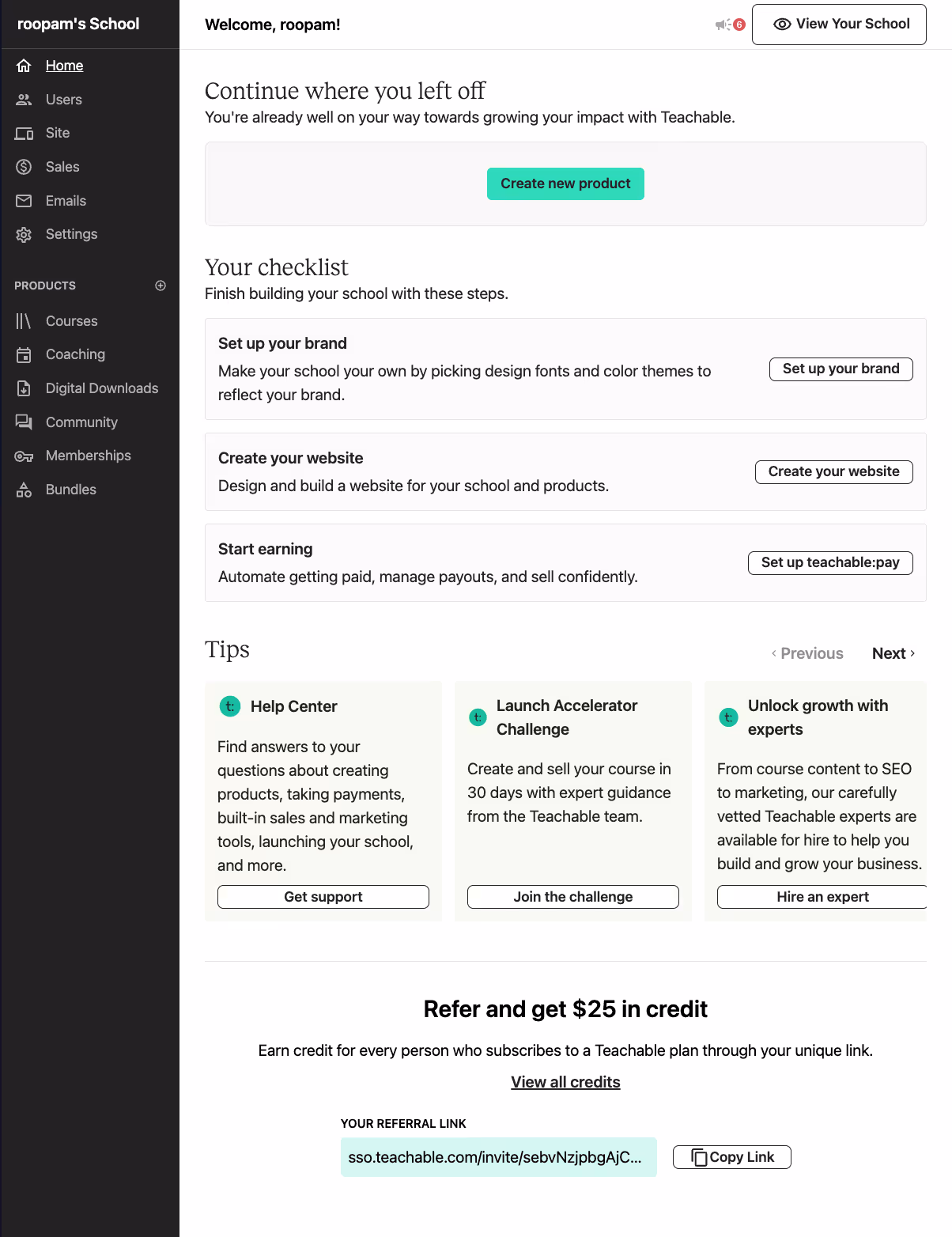 roopam's School

Home
Users
Site
Sales
Emails
Settings

PRODUCTS

Courses
Coaching
Digital Downloads
Community
Memberships
Bundles

Welcome, roopam!

6

View Your School

Continue where you left off
You're already well on your way towards growing your impact with Teachable.

Create new product

Your checklist
Finish building your school with these steps.

Set up your brand
Make your school your own by picking design fonts and color themes to reflect your brand.

Set up your brand

Create your website
Design and build a website for your school and products.

Create your website

Start earning
Automate getting paid, manage payouts, and sell confidently.

Set up teachable:pay

Tips

‹ Previous   Next ›

Help Center
Find answers to your questions about creating products, taking payments, built-in sales and marketing tools, launching your school, and more.
Get support

Launch Accelerator Challenge
Create and sell your course in 30 days with expert guidance from the Teachable team.
Join the challenge

Unlock growth with experts
From course content to SEO to marketing, our carefully vetted Teachable experts are available for hire to help you build and grow your business.
Hire an expert

Refer and get $25 in credit
Earn credit for every person who subscribes to a Teachable plan through your unique link.
View all credits

YOUR REFERRAL LINK
sso.teachable.com/invite/sebvNzjpbgAjC...
Copy Link